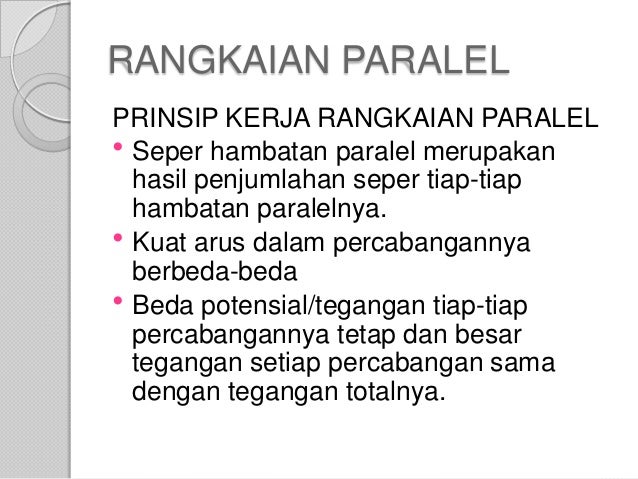 RANGKAIAN PARALEL

PRINSIP KERJA RANGKAIAN PARALEL

• Seper hambatan paralel merupakan hasil penjumlahan seper tiap-tiap hambatan paralelnya.
• Kuat arus dalam percabangannya berbeda-beda
• Beda potensial/tegangan tiap-tiap percabangannya tetap dan besar tegangan setiap percabangan sama dengan tegangan totalnya.